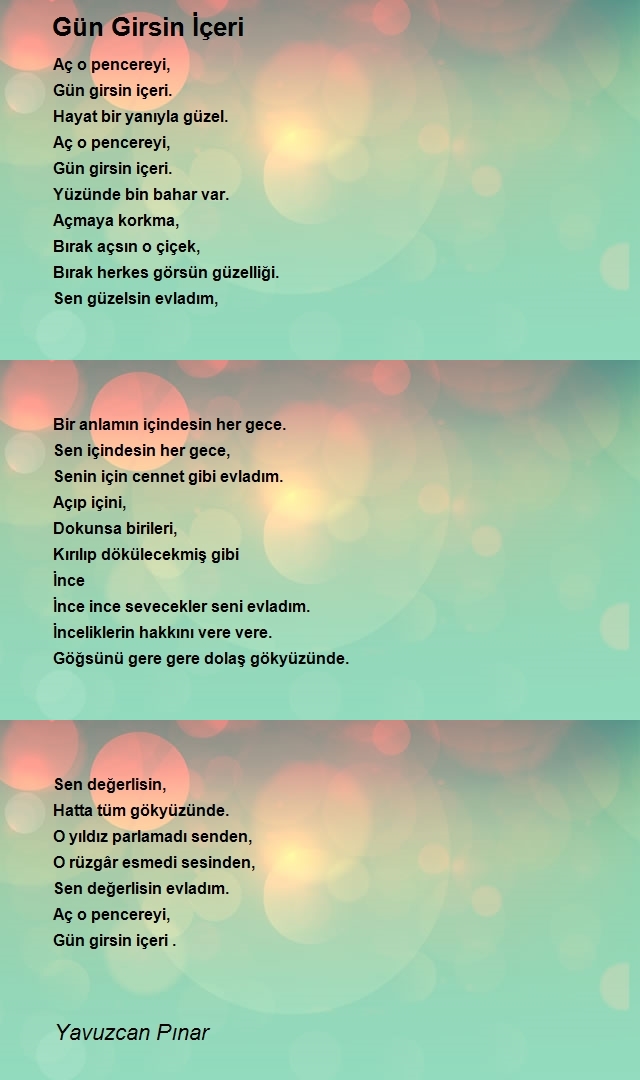 Gün Girsin İçeri

Aç o pencereyi,
Gün girsin içeri.
Hayat bir yanıyla güzel.
Aç o pencereyi,
Gün girsin içeri.
Yüzünde bin bahar var.
Açmaya korkma,
Bırak açsın o çiçek,
Bırak herkes görsün güzelliği.
Sen güzelsin evladım,

Bir anlamın içindesin her gece.
Sen içindesin her gece,
Senin için cennet gibi evladım.
Açıp içini,
Dokunsa birileri,
Kırılıp dökülecekmiş gibi
İnce
İnce ince sevecekler seni evladım.
İnceliklerin hakkını vere vere.
Göğsünü gere gere dolaş gökyüzünde.

Sen değerlisin,
Hatta tüm gökyüzünde.
O yıldız parlamadı senden,
O rüzgâr esmedi sesinden,
Sen değerlisin evladım.
Aç o pencereyi,
Gün girsin içeri .

Yavuzcan Pınar